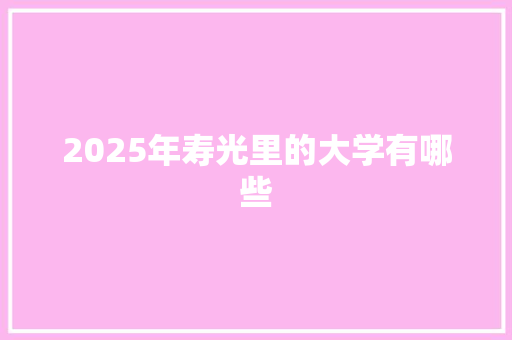 2025年寿光里的大学有哪些